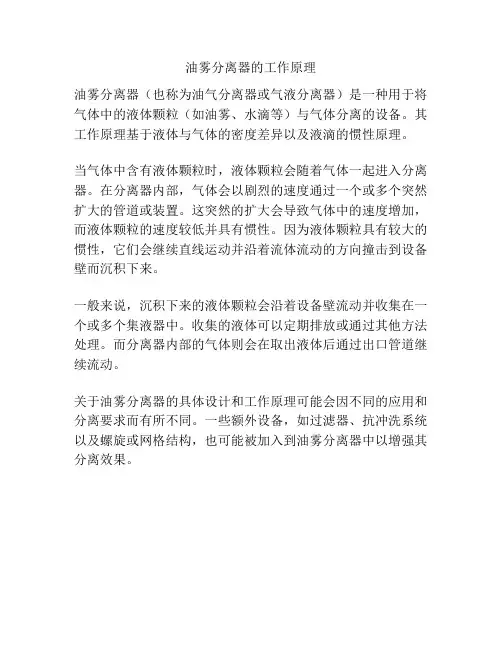 油雾分离器的工作原理

油雾分离器（也称为油气分离器或气液分离器）是一种用于将气体中的液体颗粒（如油雾、水滴等）与气体分离的设备。其工作原理基于液体与气体的密度差异以及液滴的惯性原理。

当气体中含有液体颗粒时，液体颗粒会随着气体一起进入分离器。在分离器内部，气体会以剧烈的速度通过一个或多个突然扩大的管道或装置。这突然的扩大会导致气体中的速度增加，而液体颗粒的速度较低并具有惯性。因为液体颗粒具有较大的惯性，它们会继续直线运动并沿着流体流动的方向撞击到设备壁而沉积下来。

一般来说，沉积下来的液体颗粒会沿着设备壁流动并收集在一个或多个集液器中。收集的液体可以定期排放或通过其他方法处理。而分离器内部的气体则会在取出液体后通过出口管道继续流动。

关于油雾分离器的具体设计和工作原理可能会因不同的应用和分离要求而有所不同。一些额外设备，如过滤器、抗冲洗系统以及螺旋或网格结构，也可能被加入到油雾分离器中以增强其分离效果。